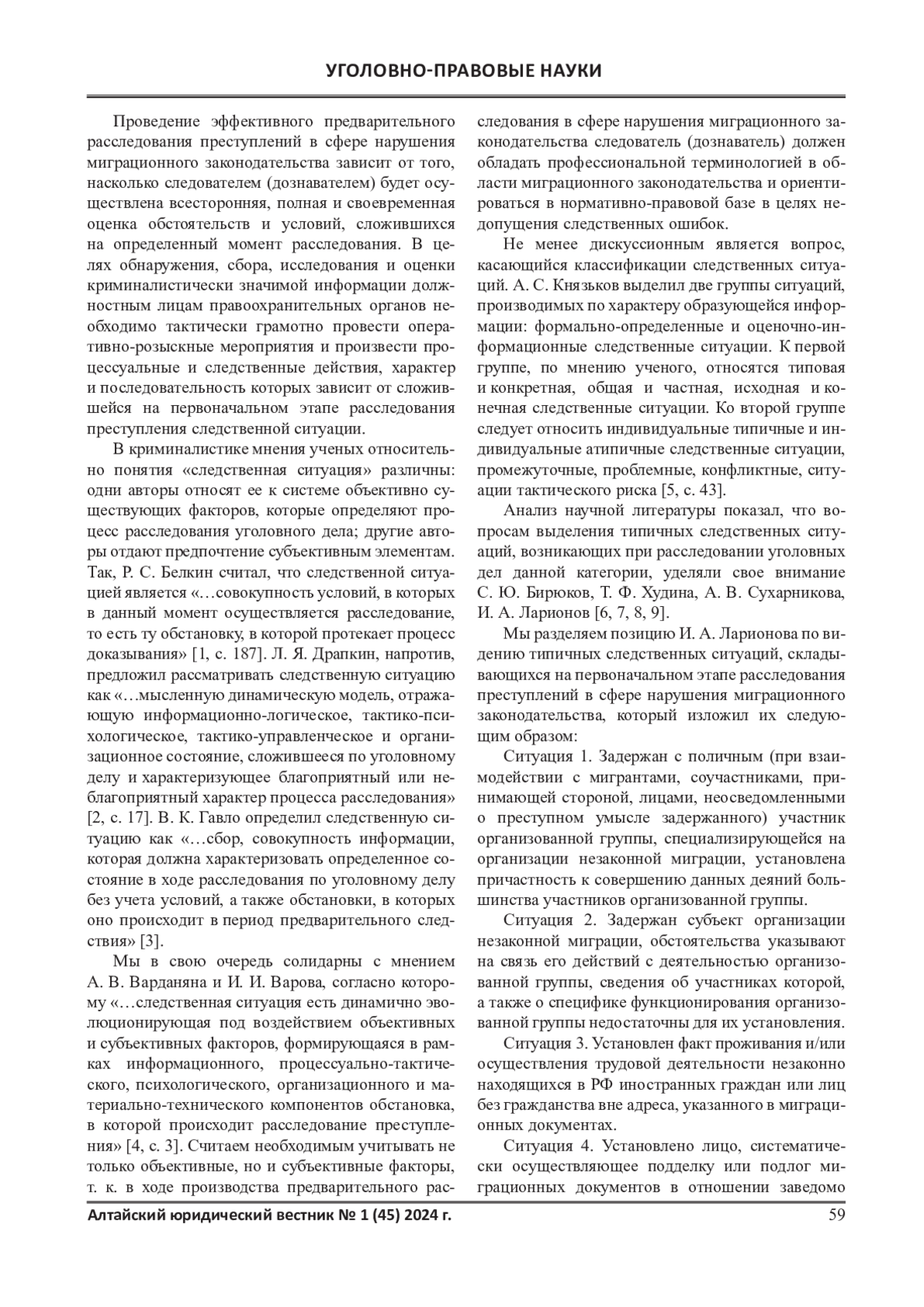 УГОЛОВНО-ПРАВОВЫЕ НАУКИ

Проведение эффективного предварительного расследования преступлений в сфере нарушения миграционного законодательства зависит от того, насколько следователем (дознавателем) будет осуществлена всесторонняя, полная и своевременная оценка обстоятельств и условий, сложившихся на определенный момент расследования. В целях обнаружения, сбора, исследования и оценки криминалистически значимой информации должностным лицам правоохранительных органов необходимо тактически грамотно провести оперативно-розыскные мероприятия и произвести процессуальные и следственные действия, характер и последовательность которых зависит от сложившейся на первоначальном этапе расследования преступления следственной ситуации.

В криминалистике мнения ученых относительно понятия «следственная ситуация» различны: одни авторы относят ее к системе объективно существующих факторов, которые определяют процесс расследования уголовного дела; другие авторы отдают предпочтение субъективным элементам. Так, Р. С. Белкин считал, что следственной ситуацией является «…совокупность условий, в которых в данный момент осуществляется расследование, то есть ту обстановку, в которой протекает процесс доказывания» [1, с. 187]. Л. Я. Драпкин, напротив, предложил рассматривать следственную ситуацию как «…мысленную динамическую модель, отражающую информационно-логическое, тактико-психологическое, тактико-управленческое и организационное состояние, сложившееся по уголовному делу и характеризующее благоприятный или неблагоприятный характер процесса расследования» [2, с. 17]. В. К. Гавло определил следственную ситуацию как «…сбор, совокупность информации, которая должна характеризовать определенное состояние в ходе расследования по уголовному делу без учета условий, а также обстановки, в которых оно происходит в период предварительного следствия» [3].

Мы в свою очередь солидарны с мнением А. В. Варданяна и И. И. Варова, согласно которому «…следственная ситуация есть динамично эволюционирующая под воздействием объективных и субъективных факторов, формирующаяся в рамках информационного, процессуально-тактического, психологического, организационного и материально-технического компонентов обстановка, в которой происходит расследование преступления» [4, с. 3]. Считаем необходимым учитывать не только объективные, но и субъективные факторы, т. к. в ходе производства предварительного расследования в сфере нарушения миграционного законодательства следователь (дознаватель) должен обладать профессиональной терминологией в области миграционного законодательства и ориентироваться в нормативно-правовой базе в целях недопущения следственных ошибок.

Не менее дискуссионным является вопрос, касающийся классификации следственных ситуаций. А. С. Князьков выделил две группы ситуаций, производимых по характеру образующейся информации: формально-определенные и оценочно-информационные следственные ситуации. К первой группе, по мнению ученого, относятся типовая и конкретная, общая и частная, исходная и конечная следственные ситуации. Ко второй группе следует относить индивидуальные типичные и индивидуальные атипичные следственные ситуации, промежуточные, проблемные, конфликтные, ситуации тактического риска [5, с. 43].

Анализ научной литературы показал, что вопросам выделения типичных следственных ситуаций, возникающих при расследовании уголовных дел данной категории, уделяли свое внимание С. Ю. Бирюков, Т. Ф. Худина, А. В. Сухарникова, И. А. Ларионов [6, 7, 8, 9].

Мы разделяем позицию И. А. Ларионова по видению типичных следственных ситуаций, складывающихся на первоначальном этапе расследования преступлений в сфере нарушения миграционного законодательства, который изложил их следующим образом:

Ситуация 1. Задержан с поличным (при взаимодействии с мигрантами, соучастниками, принимающей стороной, лицами, неосведомленными о преступном умысле задержанного) участник организованной группы, специализирующейся на организации незаконной миграции, установлена причастность к совершению данных деяний большинства участников организованной группы.

Ситуация 2. Задержан субъект организации незаконной миграции, обстоятельства указывают на связь его действий с деятельностью организованной группы, сведения об участниках которой, а также о специфике функционирования организованной группы недостаточны для их установления.

Ситуация 3. Установлен факт проживания и/или осуществления трудовой деятельности незаконно находящихся в РФ иностранных граждан или лиц без гражданства вне адреса, указанного в миграционных документах.

Ситуация 4. Установлено лицо, систематически осуществляющее подделку или подлог миграционных документов в отношении заведомо

Алтайский юридический вестник № 1 (45) 2024 г.

59